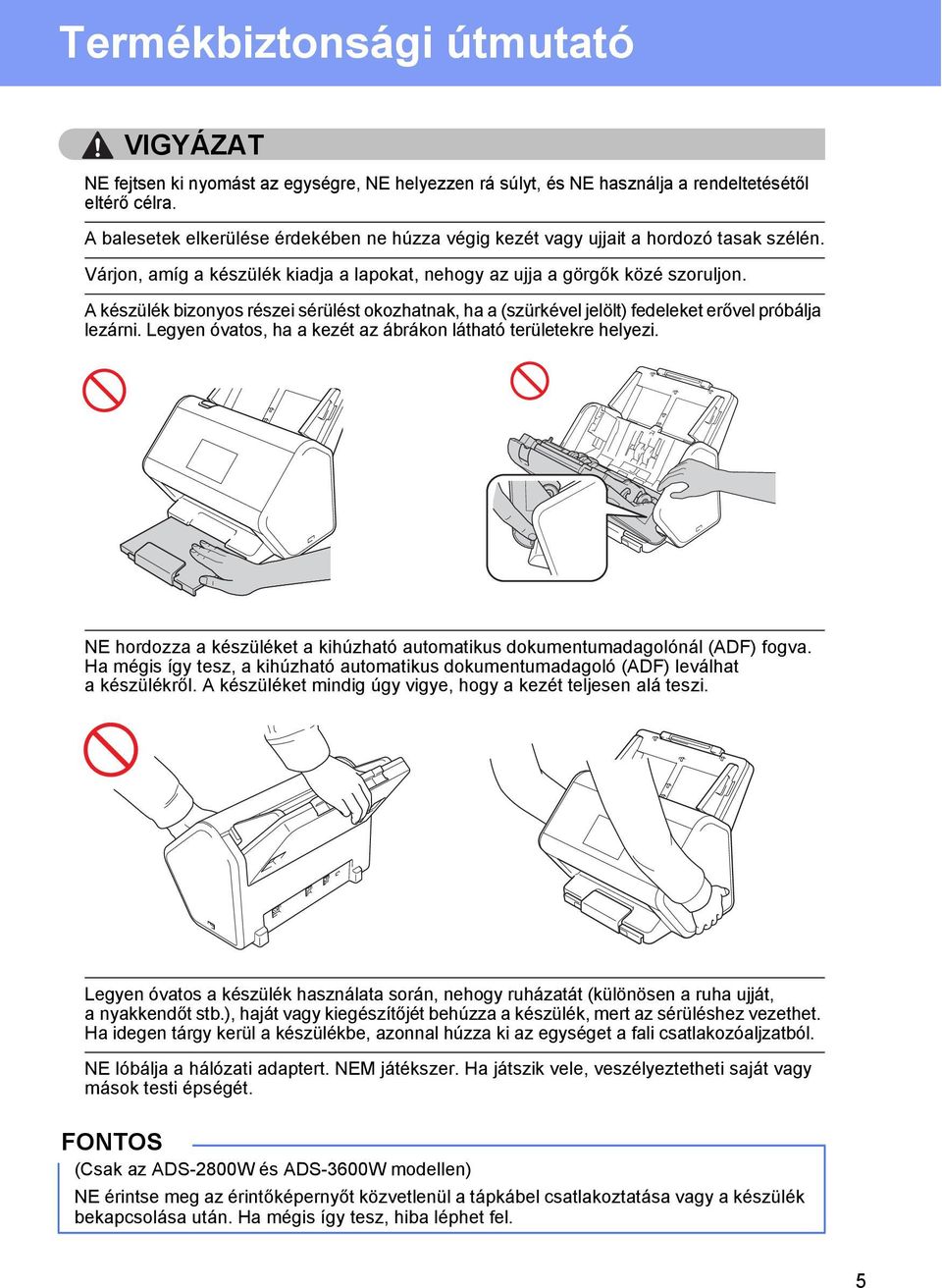 Termékbiztonsági útmutató

VIGYÁZAT

NE fejtsen ki nyomást az egységre, NE helyezzen rá súlyt, és NE használja a rendeltetésétől eltérő célra.

A balesetek elkerülése érdekében ne húzza végig kezét vagy ujjait a hordozó tasak szélén.

Várjon, amíg a készülék kiadja a lapokat, nehogy az ujja a görgők közé szoruljon.

A készülék bizonyos részei sérülést okozhatnak, ha a (szürkével jelölt) fedeleket erővel próbálja lezárni. Legyen óvatos, ha a kezét az ábrákon látható területekre helyezi.

NE hordozza a készüléket a kihúzható automatikus dokumentumadagolónál (ADF) fogva. Ha mégis így tesz, a kihúzható automatikus dokumentumadagoló (ADF) leválhat a készülékről. A készüléket mindig úgy vigye, hogy a kezét teljesen alá teszi.

Legyen óvatos a készülék használata során, nehogy ruházatát (különösen a ruha ujját, a nyakkendőt stb.), haját vagy kiegészítőjét behúzza a készülék, mert az sérüléshez vezethet. Ha idegen tárgy kerül a készülékbe, azonnal húzza ki az egységet a fali csatlakozóaljzatból.

NE lóbálja a hálózati adaptert. NEM játékszer. Ha játszik vele, veszélyeztetheti saját vagy mások testi épségét.

FONTOS

(Csak az ADS-2800W és ADS-3600W modellen)

NE érintse meg az érintőképernyőt közvetlenül a tápkábel csatlakoztatása vagy a készülék bekapcsolása után. Ha mégis így tesz, hiba léphet fel.

5